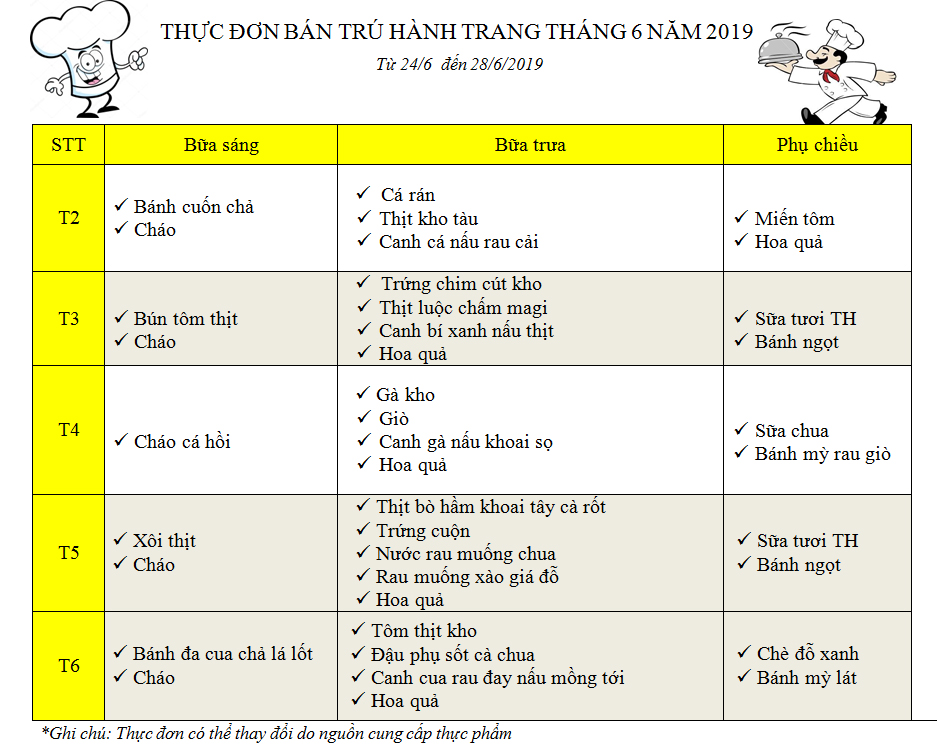 THỰC ĐƠN BÁN TRÚ HÀNH TRANG THÁNG 6 NĂM 2019

Từ 24/6 đến 28/6/2019

| STT | Bữa sáng | Bữa trưa | Phụ chiều |
|---|---|---|---|
| T2 | ✓ Bánh cuốn chả ✓ Cháo | ✓ Cá rán ✓ Thịt kho tàu ✓ Canh cá nấu rau cải | ✓ Miến tôm ✓ Hoa quả |
| T3 | ✓ Bún tôm thịt ✓ Cháo | ✓ Trứng chim cút kho ✓ Thịt luộc chấm magi ✓ Canh bí xanh nấu thịt ✓ Hoa quả | ✓ Sữa tươi TH ✓ Bánh ngọt |
| T4 | ✓ Cháo cá hồi | ✓ Gà kho ✓ Giò ✓ Canh gà nấu khoai sọ ✓ Hoa quả | ✓ Sữa chua ✓ Bánh mỳ rau giò |
| T5 | ✓ Xôi thịt ✓ Cháo | ✓ Thịt bò hầm khoai tây cà rốt ✓ Trứng cuộn ✓ Nước rau muống chua ✓ Rau muống xào giá đỗ ✓ Hoa quả | ✓ Sữa tươi TH ✓ Bánh ngọt |
| T6 | ✓ Bánh đa cua chả lá lốt ✓ Cháo | ✓ Tôm thịt kho ✓ Đậu phụ sốt cà chua ✓ Canh cua rau đay nấu mồng tới ✓ Hoa quả | ✓ Chè đỗ xanh ✓ Bánh mỳ lát |

*Ghi chú: Thực đơn có thể thay đổi do nguồn cung cấp thực phẩm